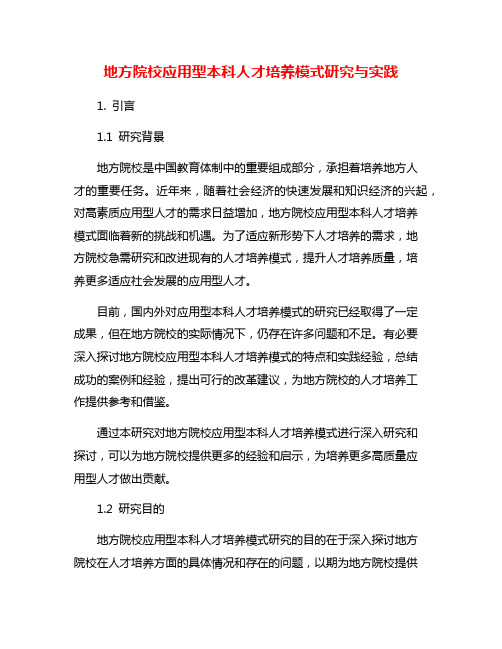 地方院校应用型本科人才培养模式研究与实践

1. 引言

1.1 研究背景

地方院校是中国教育体制中的重要组成部分，承担着培养地方人才的重要任务。近年来，随着社会经济的快速发展和知识经济的兴起，对高素质应用型人才的需求日益增加，地方院校应用型本科人才培养模式面临着新的挑战和机遇。为了适应新形势下人才培养的需求，地方院校急需研究和改进现有的人才培养模式，提升人才培养质量，培养更多适应社会发展的应用型人才。

目前，国内外对应用型本科人才培养模式的研究已经取得了一定成果，但在地方院校的实际情况下，仍存在许多问题和不足。有必要深入探讨地方院校应用型本科人才培养模式的特点和实践经验，总结成功的案例和经验，提出可行的改革建议，为地方院校的人才培养工作提供参考和借鉴。

通过本研究对地方院校应用型本科人才培养模式进行深入研究和探讨，可以为地方院校提供更多的经验和启示，为培养更多高质量应用型人才做出贡献。

1.2 研究目的

地方院校应用型本科人才培养模式研究的目的在于深入探讨地方院校在人才培养方面的具体情况和存在的问题，以期为地方院校提供